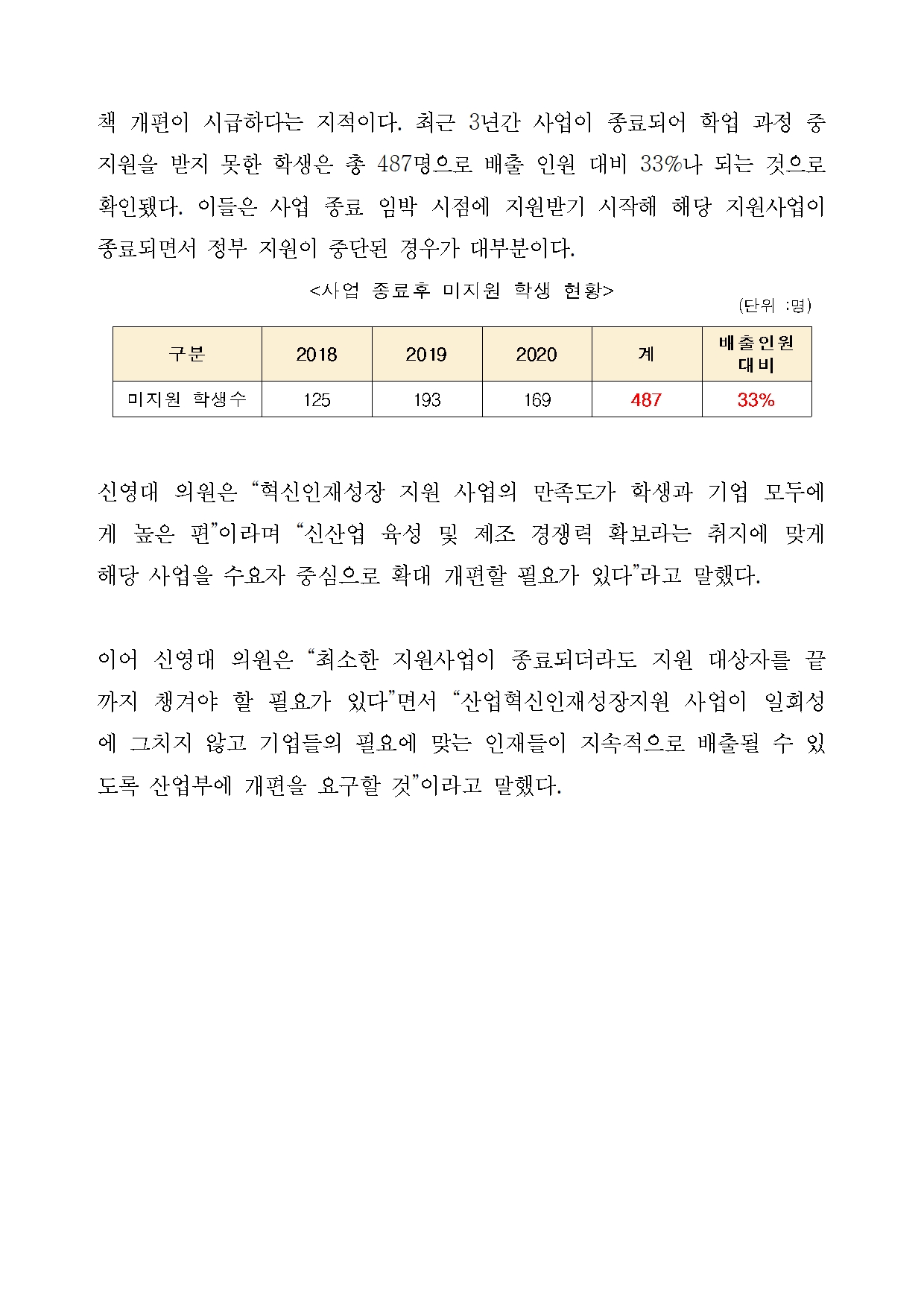 책 개편이 시급하다는 지적이다. 최근 3년간 사업이 종료되어 학업 과정 중 지원을 받지 못한 학생은 총 487명으로 배출 인원 대비 33%나 되는 것으로 확인됐다. 이들은 사업 종료 임박 시점에 지원받기 시작해 해당 지원사업이 종료되면서 정부 지원이 중단된 경우가 대부분이다.

<사업 종료후 미지원 학생 현황>

(단위 :명)

| 구분 | 2018 | 2019 | 2020 | 계 | 배출인원 대비 |
|---|---|---|---|---|---|
| 미지원 학생수 | 125 | 193 | 169 | 487 | 33% |

신영대 의원은 “혁신인재성장 지원 사업의 만족도가 학생과 기업 모두에게 높은 편”이라며 “신산업 육성 및 제조 경쟁력 확보라는 취지에 맞게 해당 사업을 수요자 중심으로 확대 개편할 필요가 있다”라고 말했다.

이어 신영대 의원은 “최소한 지원사업이 종료되더라도 지원 대상자를 끝까지 챙겨야 할 필요가 있다”면서 “산업혁신인재성장지원 사업이 일회성에 그치지 않고 기업들의 필요에 맞는 인재들이 지속적으로 배출될 수 있도록 산업부에 개편을 요구할 것”이라고 말했다.